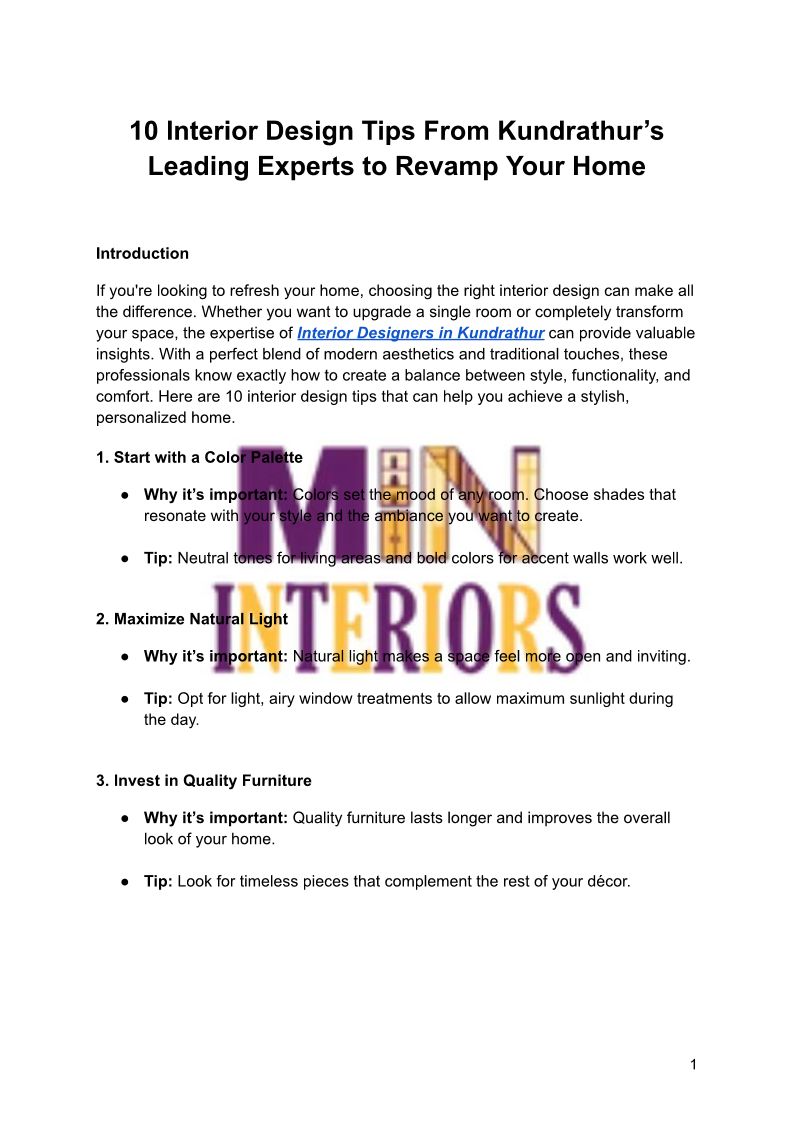 10 Interior Design Tips From Kundrathur's Leading Experts to Revamp Your Home

Introduction

If you're looking to refresh your home, choosing the right interior design can make all the difference. Whether you want to upgrade a single room or completely transform your space, the expertise of Interior Designers in Kundrathur can provide valuable insights. With a perfect blend of modern aesthetics and traditional touches, these professionals know exactly how to create a balance between style, functionality, and comfort. Here are 10 interior design tips that can help you achieve a stylish, personalized home.

1. Start with a Color Palette

● Why it's important: Colors set the mood of any room. Choose shades that resonate with your style and the ambiance you want to create.

● Tip: Neutral tones for living areas and bold colors for accent walls work well.

2. Maximize Natural Light

● Why it's important: Natural light makes a space feel more open and inviting.

● Tip: Opt for light, airy window treatments to allow maximum sunlight during the day.

3. Invest in Quality Furniture

● Why it's important: Quality furniture lasts longer and improves the overall look of your home.

● Tip: Look for timeless pieces that complement the rest of your décor.

MIN INTERIORS

1